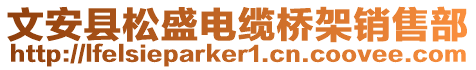 文安县松盛电缆桥架销售部
http://lfelsieparker1.cn.coovee.com